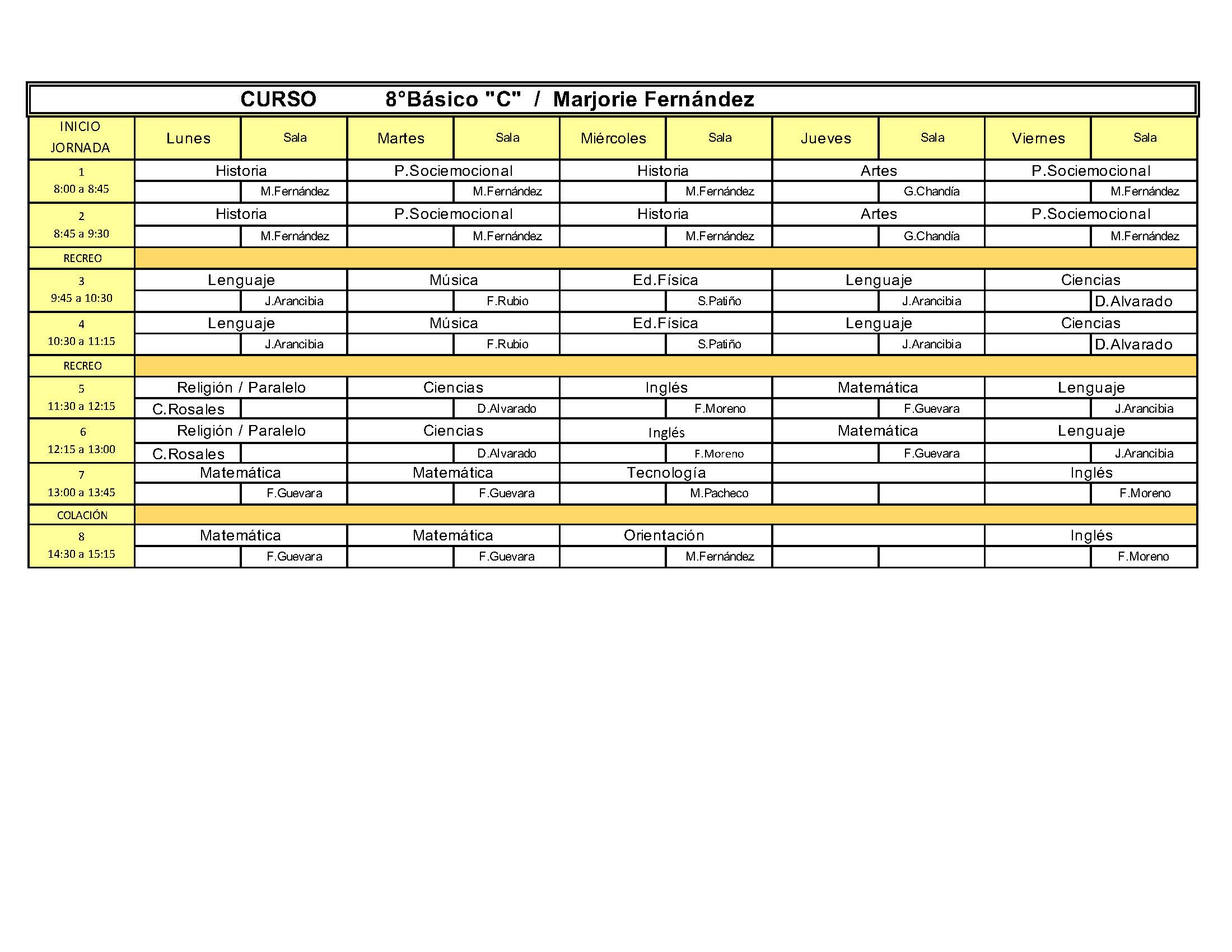 CURSO 8°Básico "C" / Marjorie Fernández

| INICIO JORNADA | Lunes | Sala | Martes | Sala | Miércoles | Sala | Jueves | Sala | Viernes | Sala |
|---|---|---|---|---|---|---|---|---|---|---|
| 1 8:00 a 8:45 | Historia | | P.Sociemocional | | Historia | | Artes | | P.Sociemocional | |
| | | M.Fernández | | M.Fernández | | M.Fernández | | G.Chandía | | M.Fernández |
| 2 8:45 a 9:30 | Historia | | P.Sociemocional | | Historia | | Artes | | P.Sociemocional | |
| | | M.Fernández | | M.Fernández | | M.Fernández | | G.Chandía | | M.Fernández |
| RECREO | | | | | | | | | | |
| 3 9:45 a 10:30 | Lenguaje | | Música | | Ed.Física | | Lenguaje | | Ciencias | |
| | | J.Arancibia | | F.Rubio | | S.Patiño | | J.Arancibia | | D.Alvarado |
| 4 10:30 a 11:15 | Lenguaje | | Música | | Ed.Física | | Lenguaje | | Ciencias | |
| | | J.Arancibia | | F.Rubio | | S.Patiño | | J.Arancibia | | D.Alvarado |
| RECREO | | | | | | | | | | |
| 5 11:30 a 12:15 | Religión / Paralelo | | Ciencias | | Inglés | | Matemática | | Lenguaje | |
| | C.Rosales | | | D.Alvarado | | F.Moreno | | F.Guevara | | J.Arancibia |
| 6 12:15 a 13:00 | Religión / Paralelo | | Ciencias | | Inglés | | Matemática | | Lenguaje | |
| | C.Rosales | | | D.Alvarado | | F.Moreno | | F.Guevara | | J.Arancibia |
| 7 13:00 a 13:45 | Matemática | | Matemática | | Tecnología | | | | Inglés | |
| | | F.Guevara | | F.Guevara | | M.Pacheco | | | | F.Moreno |
| COLACIÓN | | | | | | | | | | |
| 8 14:30 a 15:15 | Matemática | | Matemática | | Orientación | | | | Inglés | |
| | | F.Guevara | | F.Guevara | | M.Fernández | | | | F.Moreno |